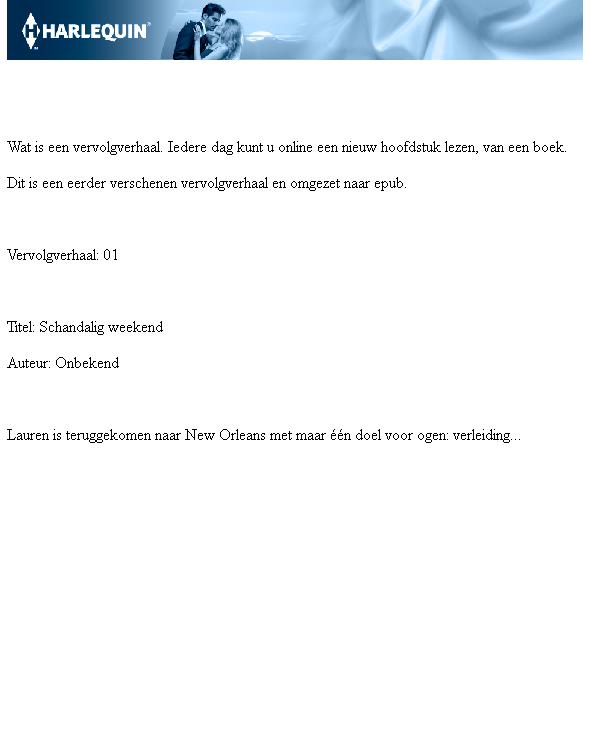 HARLEQUIN

Wat is een vervolgverhaal. Iedere dag kunt u online een nieuw hoofdstuk lezen, van een boek.

Dit is een eerder verschenen vervolgverhaal en omgezet naar epub.

Vervolgverhaal: 01

Titel: Schandalig weekend

Auteur: Onbekend

Lauren is teruggekomen naar New Orleans met maar één doel voor ogen: verleiding...